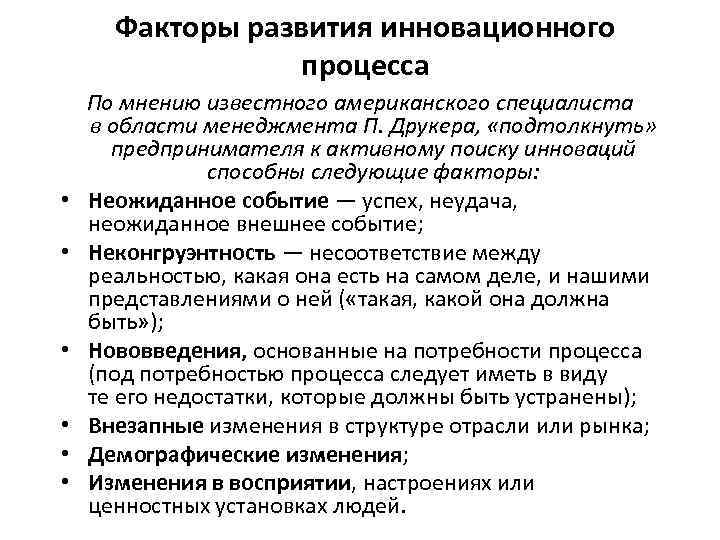 Факторы развития инновационного процесса

По мнению известного американского специалиста в области менеджмента П. Друкера, «подтолкнуть» предпринимателя к активному поиску инноваций способны следующие факторы:

• Неожиданное событие — успех, неудача, неожиданное внешнее событие;
• Неконгруэнтность — несоответствие между реальностью, какая она есть на самом деле, и нашими представлениями о ней («такая, какой она должна быть»);
• Нововведения, основанные на потребности процесса (под потребностью процесса следует иметь в виду те его недостатки, которые должны быть устранены);
• Внезапные изменения в структуре отрасли или рынка;
• Демографические изменения;
• Изменения в восприятии, настроениях или ценностных установках людей.